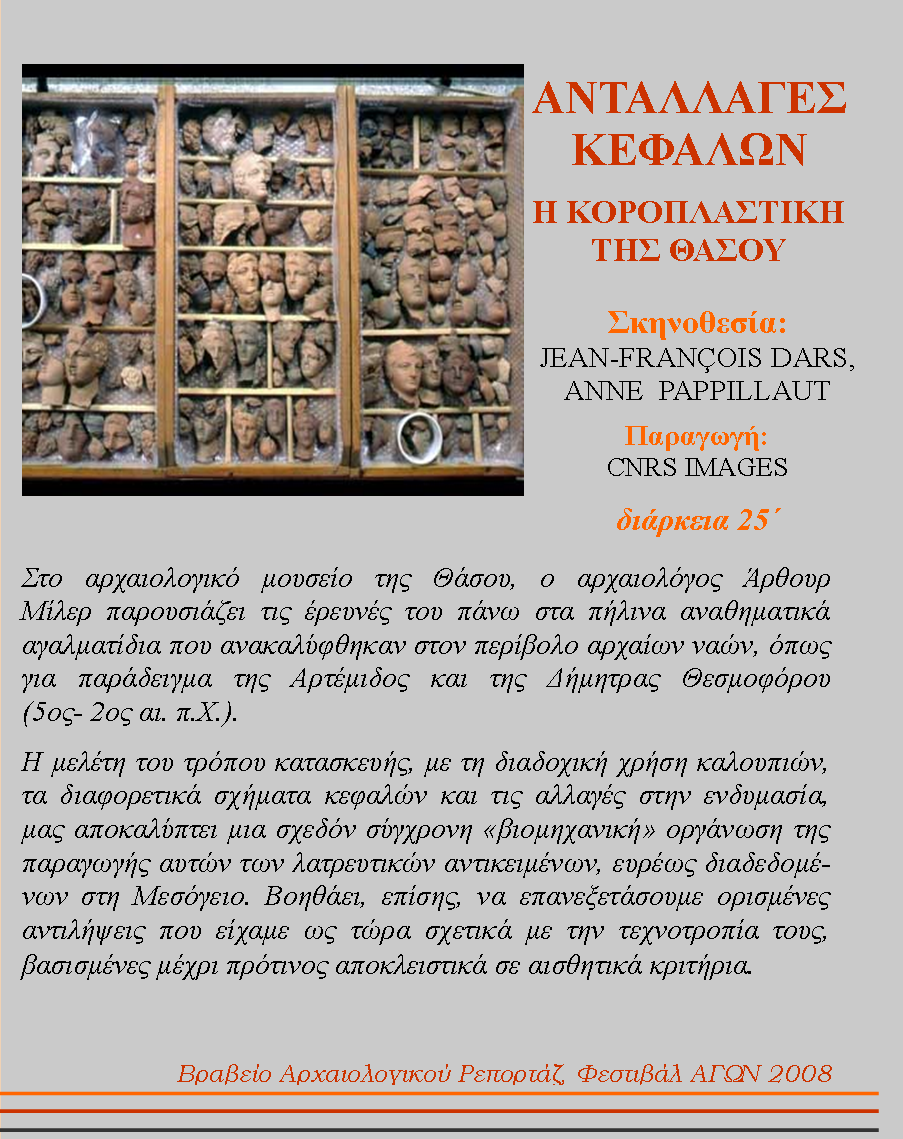 ΑΝΤΑΛΛΑΓΕΣ ΚΕΦΑΛΩΝ

Η ΚΟΡΟΠΛΑΣΤΙΚΗ ΤΗΣ ΘΑΣΟΥ

Σκηνοθεσία:
JEAN-FRANÇOIS DARS, ANNE PAPPILLAUT

Παραγωγή:
CNRS IMAGES

διάρκεια 25΄

Στο αρχαιολογικό μουσείο της Θάσου, ο αρχαιολόγος Άρθουρ Μίλερ παρουσιάζει τις έρευνές του πάνω στα πήλινα αναθηματικά αγαλματίδια που ανακαλύφθηκαν στον περίβολο αρχαίων ναών, όπως για παράδειγμα της Αρτέμιδος και της Δήμητρας Θεσμοφόρου (5ος- 2ος αι. π.Χ.).

Η μελέτη του τρόπου κατασκευής, με τη διαδοχική χρήση καλουπιών, τα διαφορετικά σχήματα κεφαλών και τις αλλαγές στην ενδυμασία, μας αποκαλύπτει μια σχεδόν σύγχρονη «βιομηχανική» οργάνωση της παραγωγής αυτών των λατρευτικών αντικειμένων, ευρέως διαδεδομένων στη Μεσόγειο. Βοηθάει, επίσης, να επανεξετάσουμε ορισμένες αντιλήψεις που είχαμε ως τώρα σχετικά με την τεχνοτροπία τους, βασισμένες μέχρι πρότινος αποκλειστικά σε αισθητικά κριτήρια.

Βραβείο Αρχαιολογικού Ρεπορτάζ, Φεστιβάλ ΑΓΩΝ 2008